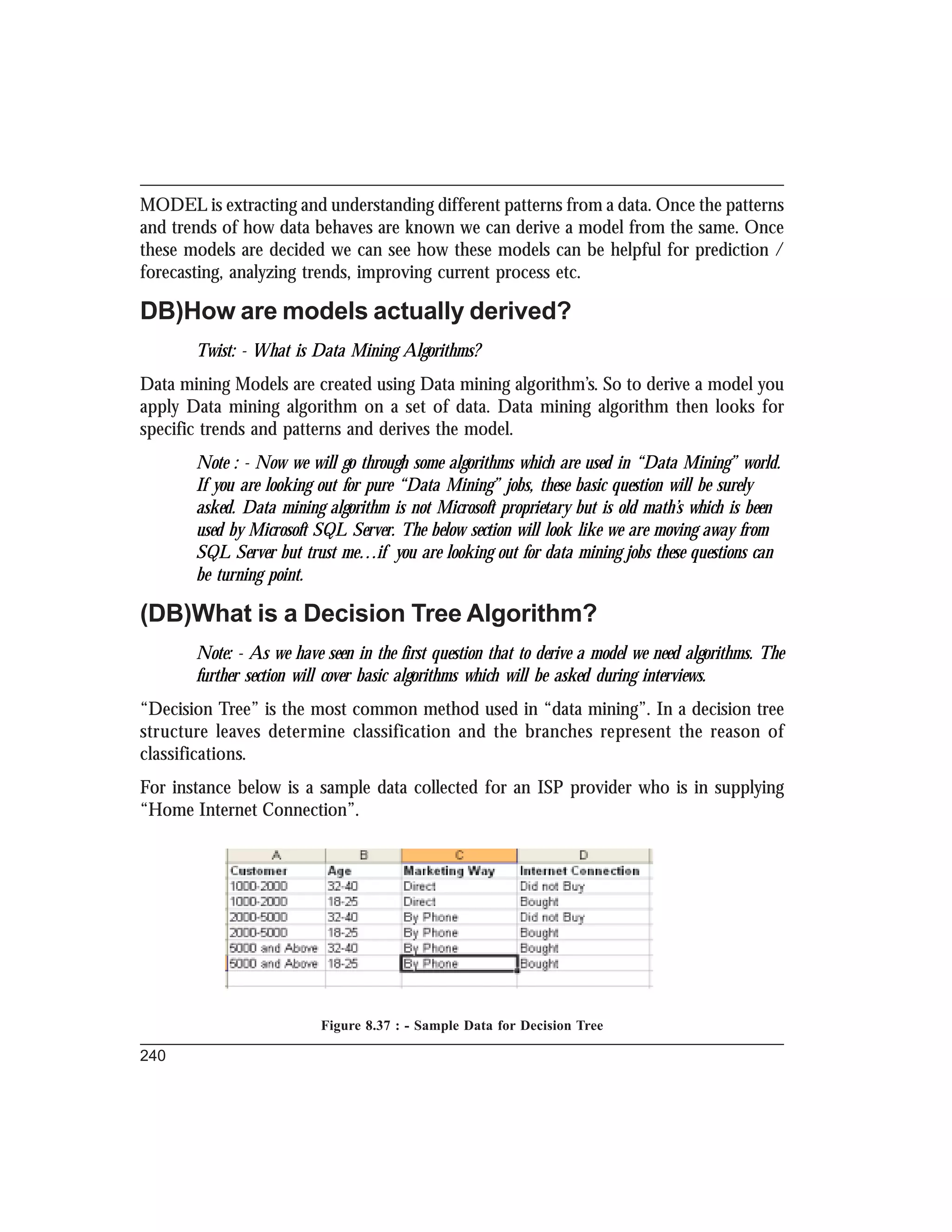 MODEL is extracting and understanding different patterns from a data. Once the patterns and trends of how data behaves are known we can derive a model from the same. Once these models are decided we can see how these models can be helpful for prediction / forecasting, analyzing trends, improving current process etc.

DB)How are models actually derived?

Twist: - What is Data Mining Algorithms?

Data mining Models are created using Data mining algorithm's. So to derive a model you apply Data mining algorithm on a set of data. Data mining algorithm then looks for specific trends and patterns and derives the model.

Note : - Now we will go through some algorithms which are used in "Data Mining" world. If you are looking out for pure "Data Mining" jobs, these basic question will be surely asked. Data mining algorithm is not Microsoft proprietary but is old math's which is been used by Microsoft SQL Server. The below section will look like we are moving away from SQL Server but trust me…if you are looking out for data mining jobs these questions can be turning point.

(DB)What is a Decision Tree Algorithm?

Note: - As we have seen in the first question that to derive a model we need algorithms. The further section will cover basic algorithms which will be asked during interviews.

"Decision Tree" is the most common method used in "data mining". In a decision tree structure leaves determine classification and the branches represent the reason of classifications.

For instance below is a sample data collected for an ISP provider who is in supplying "Home Internet Connection".

| A | B | C | D |
|---|---|---|---|
| Customer | Age | Marketing Way | Internet Connection |
| 1000-2000 | 32-40 | Direct | Did not Buy |
| 1000-2000 | 18-25 | Direct | Bought |
| 2000-5000 | 32-40 | By Phone | Did not Buy |
| 2000-5000 | 18-25 | By Phone | Bought |
| 5000 and Above | 32-40 | By Phone | Bought |
| 5000 and Above | 18-25 | By Phone | Bought |

Figure 8.37 : - Sample Data for Decision Tree

240